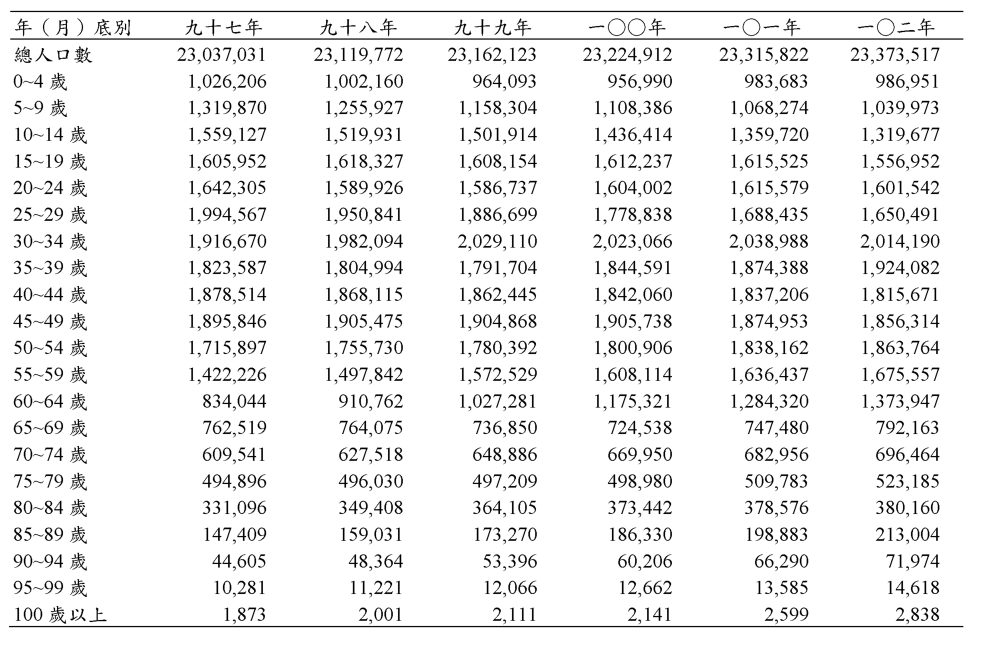 | 年（月）底別 | 九十七年 | 九十八年 | 九十九年 | 一〇〇年 | 一〇一年 | 一〇二年 |
|---|---|---|---|---|---|---|
| 總人口數 | 23,037,031 | 23,119,772 | 23,162,123 | 23,224,912 | 23,315,822 | 23,373,517 |
| 0~4 歲 | 1,026,206 | 1,002,160 | 964,093 | 956,990 | 983,683 | 986,951 |
| 5~9 歲 | 1,319,870 | 1,255,927 | 1,158,304 | 1,108,386 | 1,068,274 | 1,039,973 |
| 10~14 歲 | 1,559,127 | 1,519,931 | 1,501,914 | 1,436,414 | 1,359,720 | 1,319,677 |
| 15~19 歲 | 1,605,952 | 1,618,327 | 1,608,154 | 1,612,237 | 1,615,525 | 1,556,952 |
| 20~24 歲 | 1,642,305 | 1,589,926 | 1,586,737 | 1,604,002 | 1,615,579 | 1,601,542 |
| 25~29 歲 | 1,994,567 | 1,950,841 | 1,886,699 | 1,778,838 | 1,688,435 | 1,650,491 |
| 30~34 歲 | 1,916,670 | 1,982,094 | 2,029,110 | 2,023,066 | 2,038,988 | 2,014,190 |
| 35~39 歲 | 1,823,587 | 1,804,994 | 1,791,704 | 1,844,591 | 1,874,388 | 1,924,082 |
| 40~44 歲 | 1,878,514 | 1,868,115 | 1,862,445 | 1,842,060 | 1,837,206 | 1,815,671 |
| 45~49 歲 | 1,895,846 | 1,905,475 | 1,904,868 | 1,905,738 | 1,874,953 | 1,856,314 |
| 50~54 歲 | 1,715,897 | 1,755,730 | 1,780,392 | 1,800,906 | 1,838,162 | 1,863,764 |
| 55~59 歲 | 1,422,226 | 1,497,842 | 1,572,529 | 1,608,114 | 1,636,437 | 1,675,557 |
| 60~64 歲 | 834,044 | 910,762 | 1,027,281 | 1,175,321 | 1,284,320 | 1,373,947 |
| 65~69 歲 | 762,519 | 764,075 | 736,850 | 724,538 | 747,480 | 792,163 |
| 70~74 歲 | 609,541 | 627,518 | 648,886 | 669,950 | 682,956 | 696,464 |
| 75~79 歲 | 494,896 | 496,030 | 497,209 | 498,980 | 509,783 | 523,185 |
| 80~84 歲 | 331,096 | 349,408 | 364,105 | 373,442 | 378,576 | 380,160 |
| 85~89 歲 | 147,409 | 159,031 | 173,270 | 186,330 | 198,883 | 213,004 |
| 90~94 歲 | 44,605 | 48,364 | 53,396 | 60,206 | 66,290 | 71,974 |
| 95~99 歲 | 10,281 | 11,221 | 12,066 | 12,662 | 13,585 | 14,618 |
| 100 歲以上 | 1,873 | 2,001 | 2,111 | 2,141 | 2,599 | 2,838 |